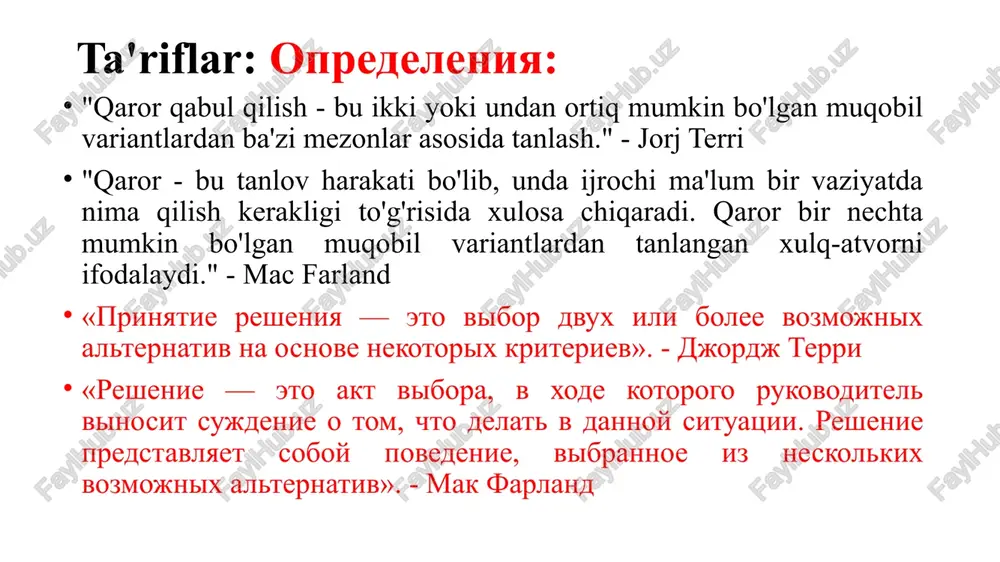 Ta'riflar: Определения:

• "Qaror qabul qilish - bu ikki yoki undan ortiq mumkin bo'lgan muqobil variantlardan ba'zi mezonlar asosida tanlash." - Jorj Terri

• "Qaror - bu tanlov harakati bo'lib, unda ijrochi ma'lum bir vaziyatda nima qilish kerakligi to'g'risida xulosa chiqaradi. Qaror bir nechta mumkin bo'lgan muqobil variantlardan tanlangan xulq-atvorni ifodalaydi." - Mac Farland

• «Принятие решения — это выбор двух или более возможных альтернатив на основе некоторых критериев». - Джордж Терри

• «Решение — это акт выбора, в ходе которого руководитель выносит суждение о том, что делать в данной ситуации. Решение представляет собой поведение, выбранное из нескольких возможных альтернатив». - Мак Фарланд

FaylHub.uz